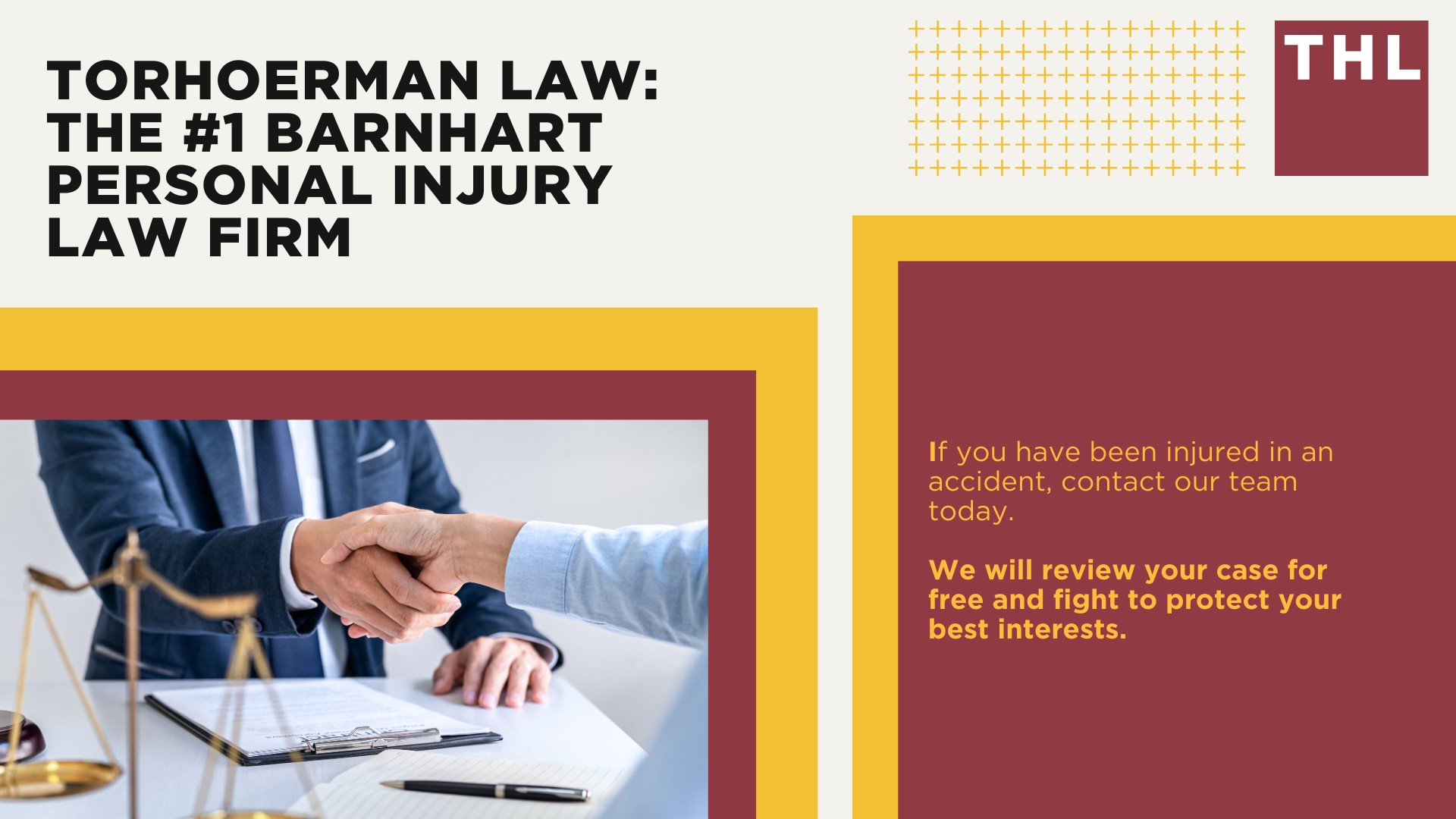 TORHOERMAN LAW: THE #1 BARNHART PERSONAL INJURY LAW FIRM

THL

If you have been injured in an accident, contact our team today.

We will review your case for free and fight to protect your best interests.